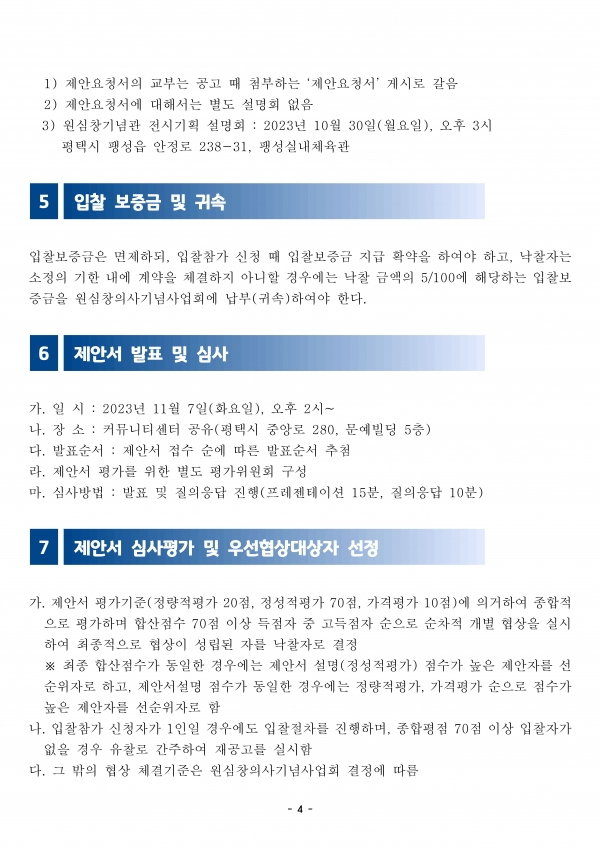 1) 제안요청서의 교부는 공고 때 첨부하는 '제안요청서' 게시로 갈음
2) 제안요청서에 대해서는 별도 설명회 없음
3) 원심창기념관 전시기획 설명회 : 2023년 10월 30일(월요일), 오후 3시
평택시 팽성읍 안정로 238-31, 팽성실내체육관

5 입찰 보증금 및 귀속

입찰보증금은 면제하되, 입찰참가 신청 때 입찰보증금 지급 확약을 하여야 하고, 낙찰자는 소정의 기한 내에 계약을 체결하지 아니할 경우에는 낙찰 금액의 5/100에 해당하는 입찰보증금을 원심창의사기념사업회에 납부(귀속)하여야 한다.

6 제안서 발표 및 심사

가. 일 시 : 2023년 11월 7일(화요일), 오후 2시~
나. 장 소 : 커뮤니티센터 공유(평택시 중앙로 280, 문예빌딩 5층)
다. 발표순서 : 제안서 접수 순에 따른 발표순서 추첨
라. 제안서 평가를 위한 별도 평가위원회 구성
마. 심사방법 : 발표 및 질의응답 진행(프레젠테이션 15분, 질의응답 10분)

7 제안서 심사평가 및 우선협상대상자 선정

가. 제안서 평가기준(정량적평가 20점, 정성적평가 70점, 가격평가 10점)에 의거하여 종합적으로 평가하며 합산점수 70점 이상 득점자 중 고득점자 순으로 순차적 개별 협상을 실시하여 최종적으로 협상이 성립된 자를 낙찰자로 결정
※ 최종 합산점수가 동일한 경우에는 제안서 설명(정성적평가) 점수가 높은 제안자를 선순위자로 하고, 제안서설명 점수가 동일한 경우에는 정량적평가, 가격평가 순으로 점수가 높은 제안자를 선순위자로 함
나. 입찰참가 신청자가 1인일 경우에도 입찰절차를 진행하며, 종합평점 70점 이상 입찰자가 없을 경우 유찰로 간주하여 재공고를 실시함
다. 그 밖의 협상 체결기준은 원심창의사기념사업회 결정에 따름

- 4 -